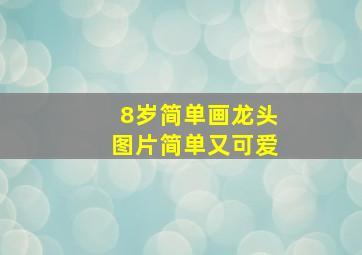 8岁简单画龙头
图片简单又可爱